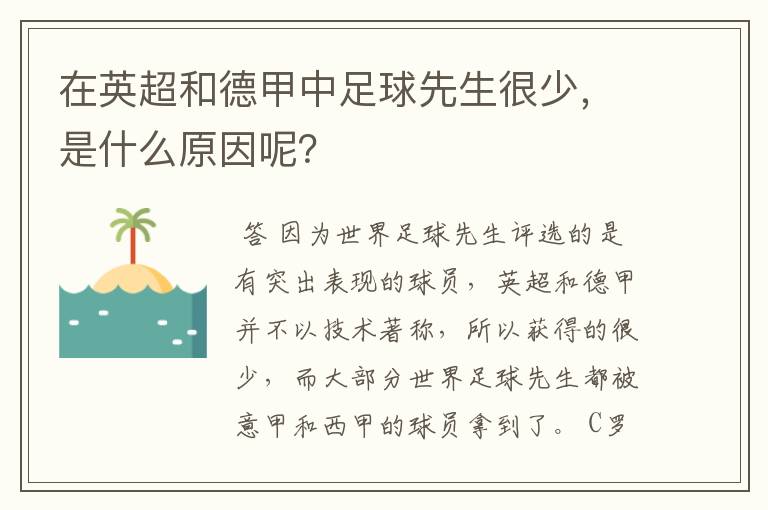 在英超和德甲中足球先生很少，是什么原因呢？

答 因为世界足球先生评选的是有突出表现的球员，英超和德甲并不以技术著称，所以获得的很少，而大部分世界足球先生都被意甲和西甲的球员拿到了。C罗